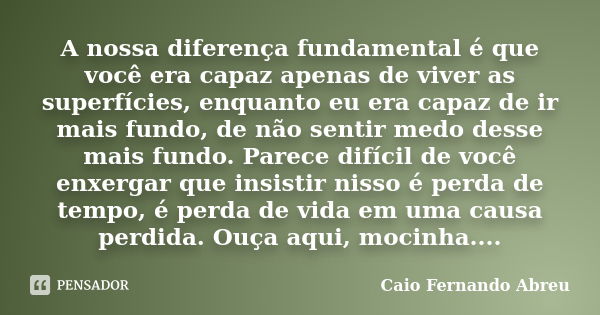 A nossa diferença fundamental é que você era capaz apenas de viver as superfícies, enquanto eu era capaz de ir mais fundo, de não sentir medo desse mais fundo. Parece difícil de você enxergar que insistir nisso é perda de tempo, é perda de vida em uma causa perdida. Ouça aqui, mocinha....

PENSADOR

Caio Fernando Abreu